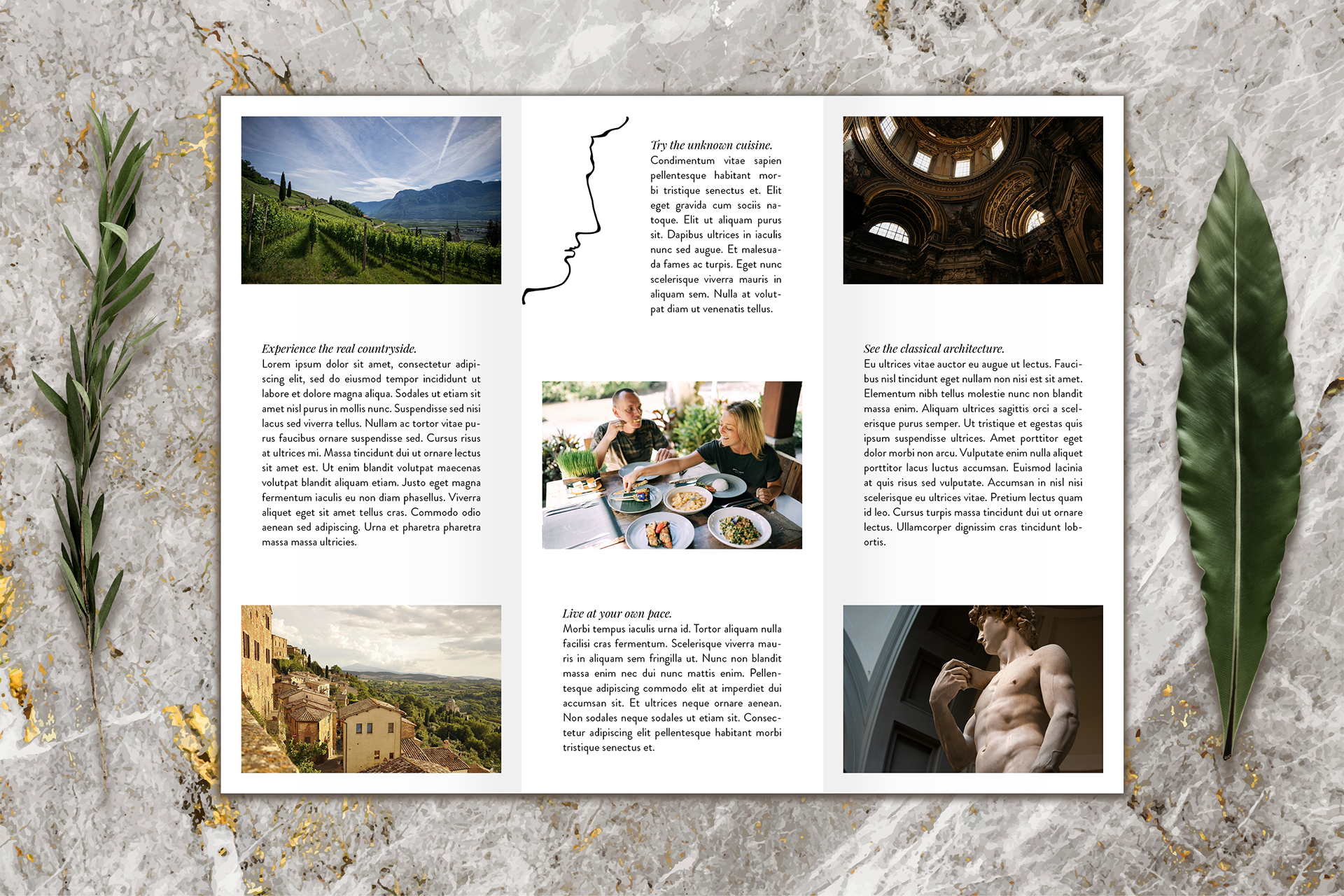 Experience the real countryside.
Lorem ipsum dolor sit amet, consectetur adipiscing elit, sed do eiusmod tempor incididunt ut labore et dolore magna aliqua. Sodales ut etiam sit amet nisl purus in mollis nunc. Suspendisse sed nisi lacus sed viverra tellus. Nullam ac tortor vitae purus faucibus ornare suspendisse sed. Cursus risus at ultrices mi. Massa tincidunt dui ut ornare lectus sit amet est. Ut enim blandit volutpat maecenas volutpat blandit aliquam etiam. Justo eget magna fermentum iaculis eu non diam phasellus. Viverra aliquet eget sit amet tellus cras. Commodo odio aenean sed adipiscing. Urna et pharetra pharetra massa massa ultricies.

Try the unknown cuisine.
Condimentum vitae sapien pellentesque habitant morbi tristique senectus et. Elit eget gravida cum sociis natoque. Elit ut aliquam purus sit. Dapibus ultrices in iaculis nunc sed augue. Et malesuada fames ac turpis. Eget nunc scelerisque viverra mauris in aliquam sem. Nulla at volutpat diam ut venenatis tellus.

Live at your own pace.
Morbi tempus iaculis urna id. Tortor aliquam nulla facilisi cras fermentum. Scelerisque viverra mauris in aliquam sem fringilla ut. Nunc non blandit massa enim nec dui nunc mattis enim. Pellentesque adipiscing commodo elit at imperdiet dui accumsan sit. Et ultrices neque ornare aenean. Non sodales neque sodales ut etiam sit. Consectetur adipiscing elit pellentesque habitant morbi tristique senectus et.

See the classical architecture.
Eu ultrices vitae auctor eu augue ut lectus. Faucibus nisl tincidunt eget nullam non nisi est sit amet. Elementum nibh tellus molestie nunc non blandit massa enim. Aliquam ultrices sagittis orci a scelerisque purus semper. Ut tristique et egestas quis ipsum suspendisse ultrices. Amet porttitor eget dolor morbi non arcu. Vulputate enim nulla aliquet porttitor lacus luctus accumsan. Euismod lacinia at quis risus sed vulputate. Accumsan in nisl nisi scelerisque eu ultrices vitae. Pretium lectus quam id leo. Cursus turpis massa tincidunt dui ut ornare lectus. Ullamcorper dignissim cras tincidunt lobortis.